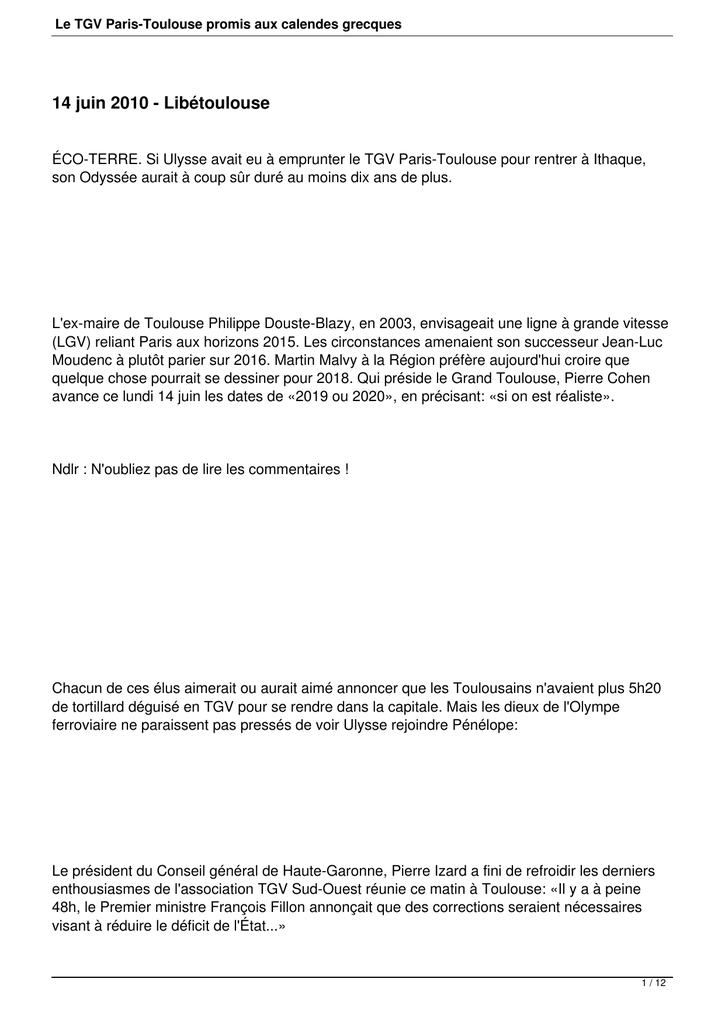 Le TGV Paris-Toulouse promis aux calendes grecques

14 juin 2010 - Libétoulouse

ÉCO-TERRE. Si Ulysse avait eu à emprunter le TGV Paris-Toulouse pour rentrer à Ithaque, son Odyssée aurait à coup sûr duré au moins dix ans de plus.

L'ex-maire de Toulouse Philippe Douste-Blazy, en 2003, envisageait une ligne à grande vitesse (LGV) reliant Paris aux horizons 2015. Les circonstances amenaient son successeur Jean-Luc Moudenc à plutôt parier sur 2016. Martin Malvy à la Région préfère aujourd'hui croire que quelque chose pourrait se dessiner pour 2018. Qui préside le Grand Toulouse, Pierre Cohen avance ce lundi 14 juin les dates de «2019 ou 2020», en précisant: «si on est réaliste».

Ndlr : N'oubliez pas de lire les commentaires !

Chacun de ces élus aimerait ou aurait aimé annoncer que les Toulousains n'avaient plus 5h20 de tortillard déguisé en TGV pour se rendre dans la capitale. Mais les dieux de l'Olympe ferroviaire ne paraissent pas pressés de voir Ulysse rejoindre Pénélope:

Le président du Conseil général de Haute-Garonne, Pierre Izard a fini de refroidir les derniers enthousiasmes de l'association TGV Sud-Ouest réunie ce matin à Toulouse: «Il y a à peine 48h, le Premier ministre François Fillon annonçait que des corrections seraient nécessaires visant à réduire le déficit de l'État...»

1 / 12